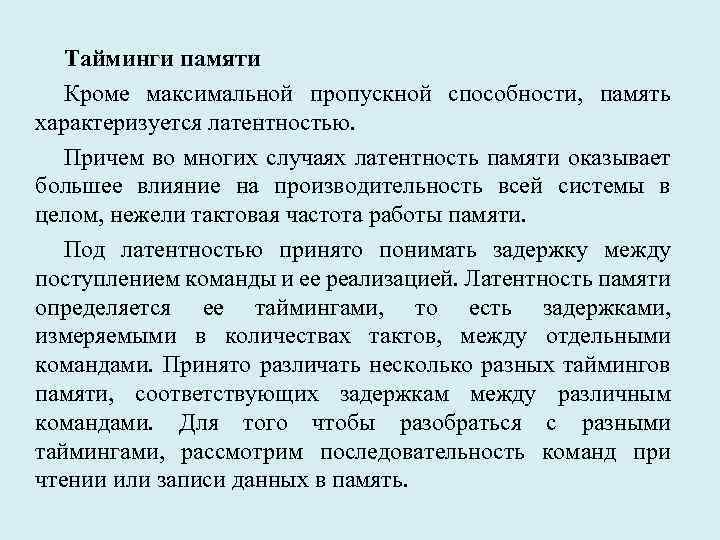 Тайминги памяти

Кроме максимальной пропускной способности, память характеризуется латентностью.

Причем во многих случаях латентность памяти оказывает большее влияние на производительность всей системы в целом, нежели тактовая частота работы памяти.

Под латентностью принято понимать задержку между поступлением команды и ее реализацией. Латентность памяти определяется ее таймингами, то есть задержками, измеряемыми в количествах тактов, между отдельными командами. Принято различать несколько разных таймингов памяти, соответствующих задержкам между различным командами. Для того чтобы разобраться с разными таймингами, рассмотрим последовательность команд при чтении или записи данных в память.